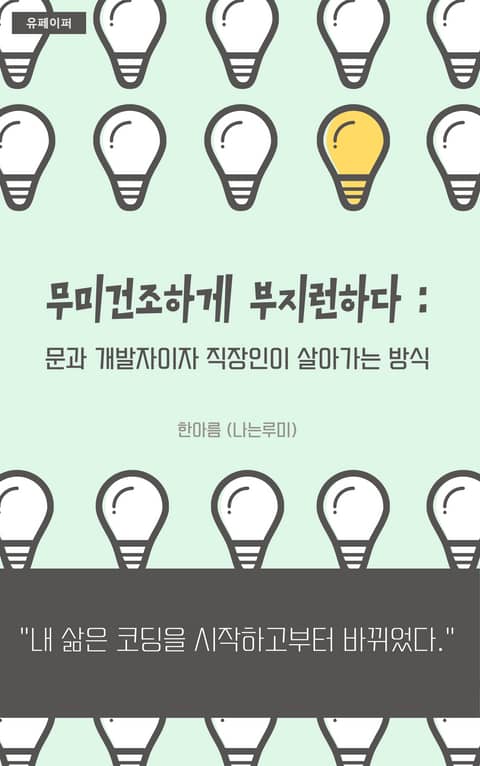 유페이퍼

무미건조하게 부지런하다 :

문과 개발자이자 직장인이 살아가는 방식

한아름 (나는루미)

"내 삶은 코딩을 시작하고부터 바뀌었다."